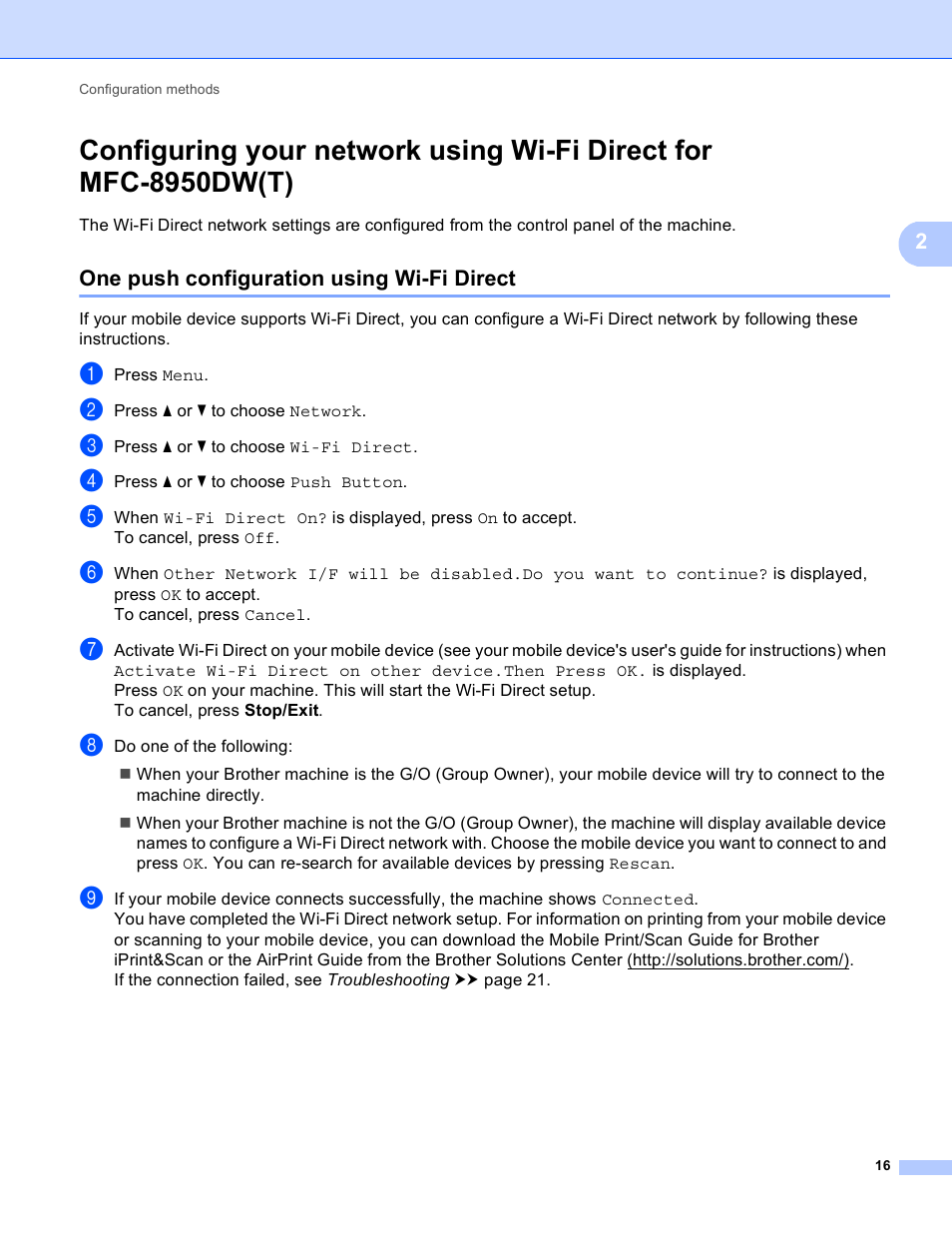 Configuration methods

Configuring your network using Wi-Fi Direct for MFC-8950DW(T)

The Wi-Fi Direct network settings are configured from the control panel of the machine.

2

One push configuration using Wi-Fi Direct

If your mobile device supports Wi-Fi Direct, you can configure a Wi-Fi Direct network by following these instructions.

1 Press Menu.

2 Press ▲ or ▼ to choose Network.

3 Press ▲ or ▼ to choose Wi-Fi Direct.

4 Press ▲ or ▼ to choose Push Button.

5 When Wi-Fi Direct On? is displayed, press On to accept.
To cancel, press Off.

6 When Other Network I/F will be disabled.Do you want to continue? is displayed, press OK to accept.
To cancel, press Cancel.

7 Activate Wi-Fi Direct on your mobile device (see your mobile device's user's guide for instructions) when Activate Wi-Fi Direct on other device.Then Press OK. is displayed.
Press OK on your machine. This will start the Wi-Fi Direct setup.
To cancel, press Stop/Exit.

8 Do one of the following:

■ When your Brother machine is the G/O (Group Owner), your mobile device will try to connect to the machine directly.

■ When your Brother machine is not the G/O (Group Owner), the machine will display available device names to configure a Wi-Fi Direct network with. Choose the mobile device you want to connect to and press OK. You can re-search for available devices by pressing Rescan.

9 If your mobile device connects successfully, the machine shows Connected.
You have completed the Wi-Fi Direct network setup. For information on printing from your mobile device or scanning to your mobile device, you can download the Mobile Print/Scan Guide for Brother iPrint&Scan or the AirPrint Guide from the Brother Solutions Center (http://solutions.brother.com/).
If the connection failed, see Troubleshooting ➤➤ page 21.

16